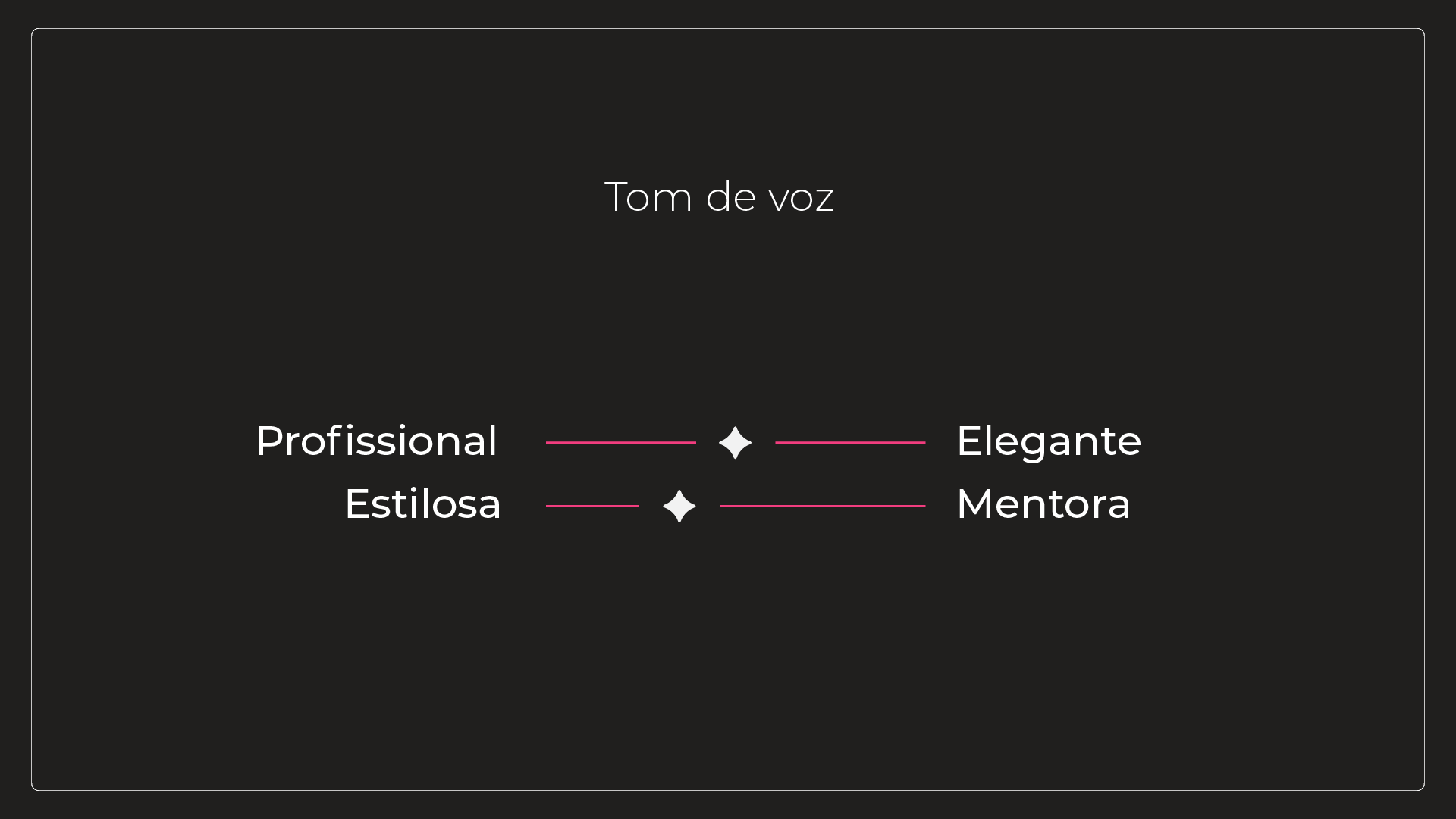 Tom de voz

Profissional Elegante

Estilosa Mentora